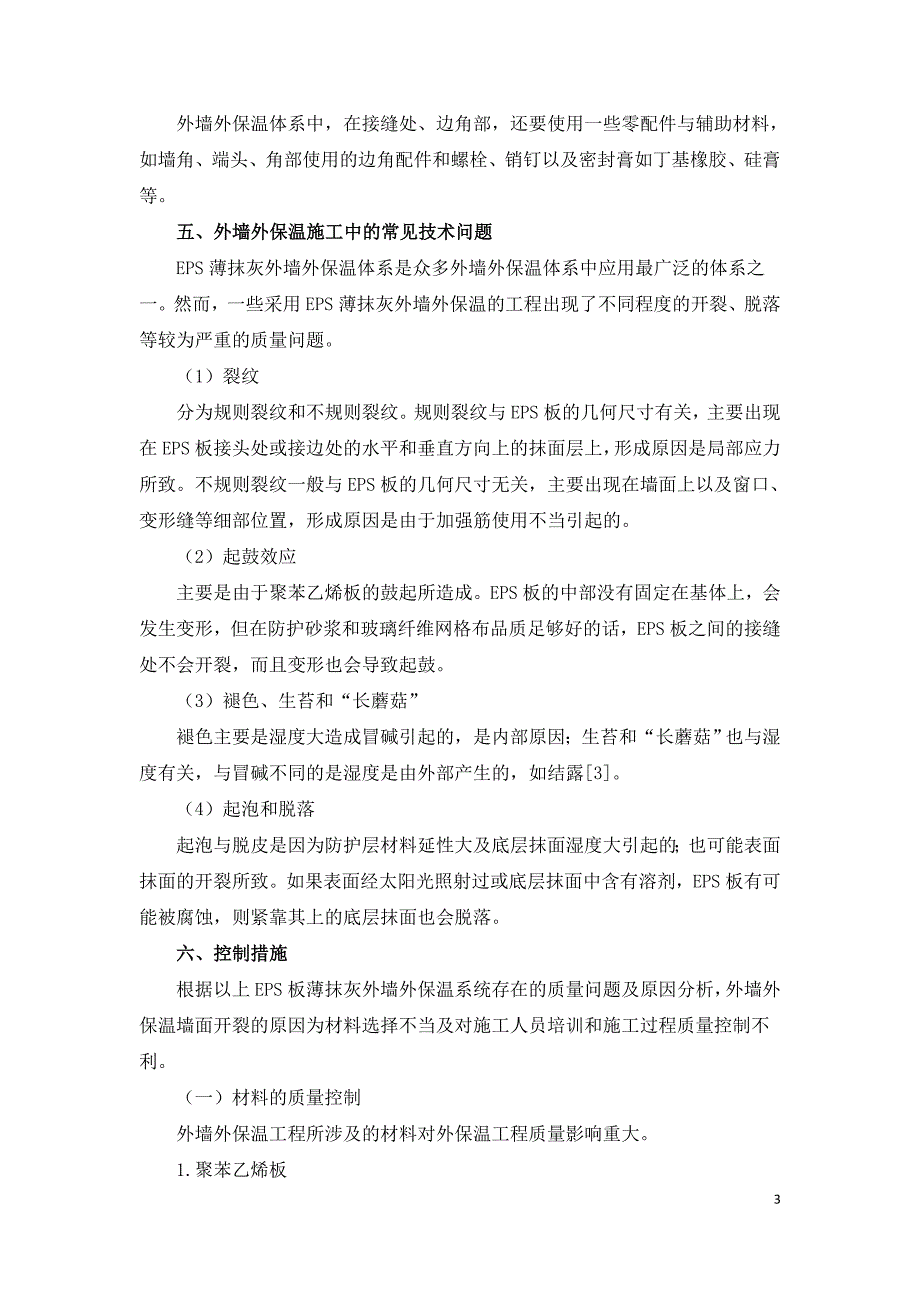 外墙外保温体系中，在接缝处、边角部，还要使用一些零配件与辅助材料，如墙角、端头、角部使用的边角配件和螺栓、销钉以及密封膏如丁基橡胶、硅膏等。

五、外墙外保温施工中的常见技术问题

EPS 薄抹灰外墙外保温体系是众多外墙外保温体系中应用最广泛的体系之一。然而，一些采用 EPS 薄抹灰外墙外保温的工程出现了不同程度的开裂、脱落等较为严重的质量问题。

（1）裂纹

分为规则裂纹和不规则裂纹。规则裂纹与 EPS 板的几何尺寸有关，主要出现在 EPS 板接头处或接边处的水平和垂直方向上的抹面层上，形成原因是局部应力所致。不规则裂纹一般与 EPS 板的几何尺寸无关，主要出现在墙面上以及窗口、变形缝等细部位置，形成原因是由于加强筋使用不当引起的。

（2）起鼓效应

主要是由于聚苯乙烯板的鼓起所造成。EPS 板的中部没有固定在基体上，会发生变形，但在防护砂浆和玻璃纤维网格布品质足够好的话，EPS 板之间的接缝处不会开裂，而且变形也会导致起鼓。

（3）褪色、生苔和“长蘑菇”

褪色主要是湿度大造成冒碱引起的，是内部原因；生苔和“长蘑菇”也与湿度有关，与冒碱不同的是湿度是由外部产生的，如结露[3]。

（4）起泡和脱落

起泡与脱皮是因为防护层材料延性大及底层抹面湿度大引起的；也可能表面抹面的开裂所致。如果表面经太阳光照射过或底层抹面中含有溶剂，EPS 板有可能被腐蚀，则紧靠其上的底层抹面也会脱落。

六、控制措施

根据以上 EPS 板薄抹灰外墙外保温系统存在的质量问题及原因分析，外墙外保温墙面开裂的原因为材料选择不当及对施工人员培训和施工过程质量控制不利。

（一）材料的质量控制

外墙外保温工程所涉及的材料对外保温工程质量影响重大。

1.聚苯乙烯板

3